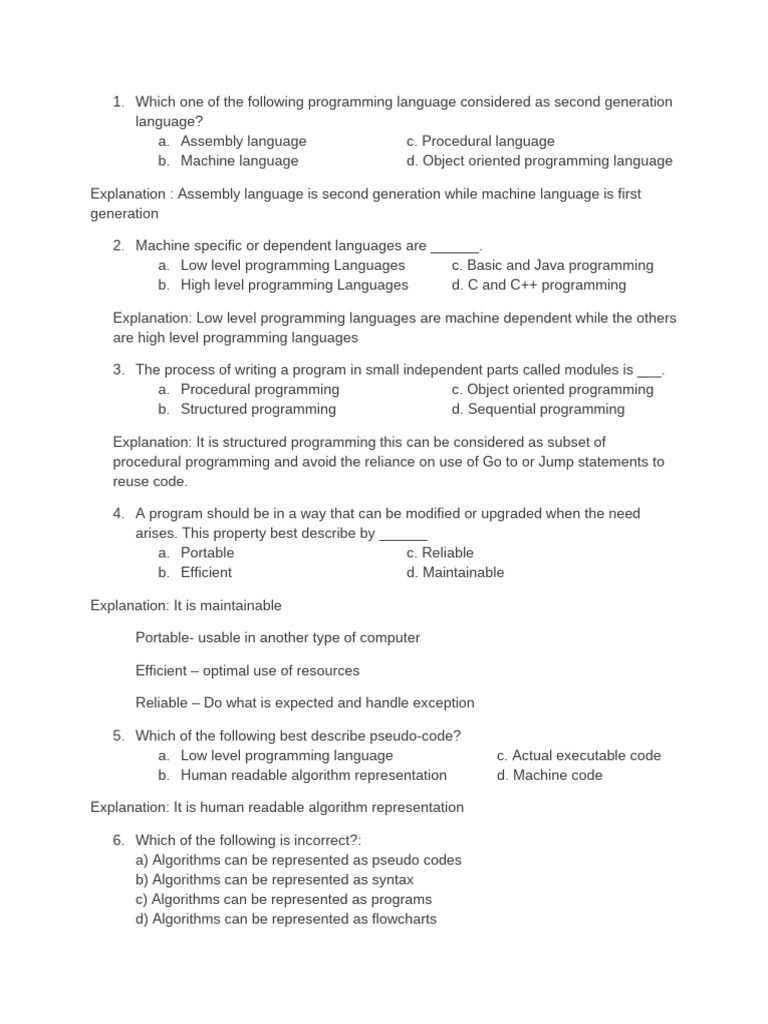 1. Which one of the following programming language considered as second generation language?
a. Assembly language
b. Machine language
c. Procedural language
d. Object oriented programming language

Explanation : Assembly language is second generation while machine language is first generation

2. Machine specific or dependent languages are ______.
a. Low level programming Languages
b. High level programming Languages
c. Basic and Java programming
d. C and C++ programming

Explanation: Low level programming languages are machine dependent while the others are high level programming languages

3. The process of writing a program in small independent parts called modules is ___.
a. Procedural programming
b. Structured programming
c. Object oriented programming
d. Sequential programming

Explanation: It is structured programming this can be considered as subset of procedural programming and avoid the reliance on use of Go to or Jump statements to reuse code.

4. A program should be in a way that can be modified or upgraded when the need arises. This property best describe by ______
a. Portable
b. Efficient
c. Reliable
d. Maintainable

Explanation: It is maintainable

Portable- usable in another type of computer

Efficient – optimal use of resources

Reliable – Do what is expected and handle exception

5. Which of the following best describe pseudo-code?
a. Low level programming language
b. Human readable algorithm representation
c. Actual executable code
d. Machine code

Explanation: It is human readable algorithm representation

6. Which of the following is incorrect?:
a) Algorithms can be represented as pseudo codes
b) Algorithms can be represented as syntax
c) Algorithms can be represented as programs
d) Algorithms can be represented as flowcharts